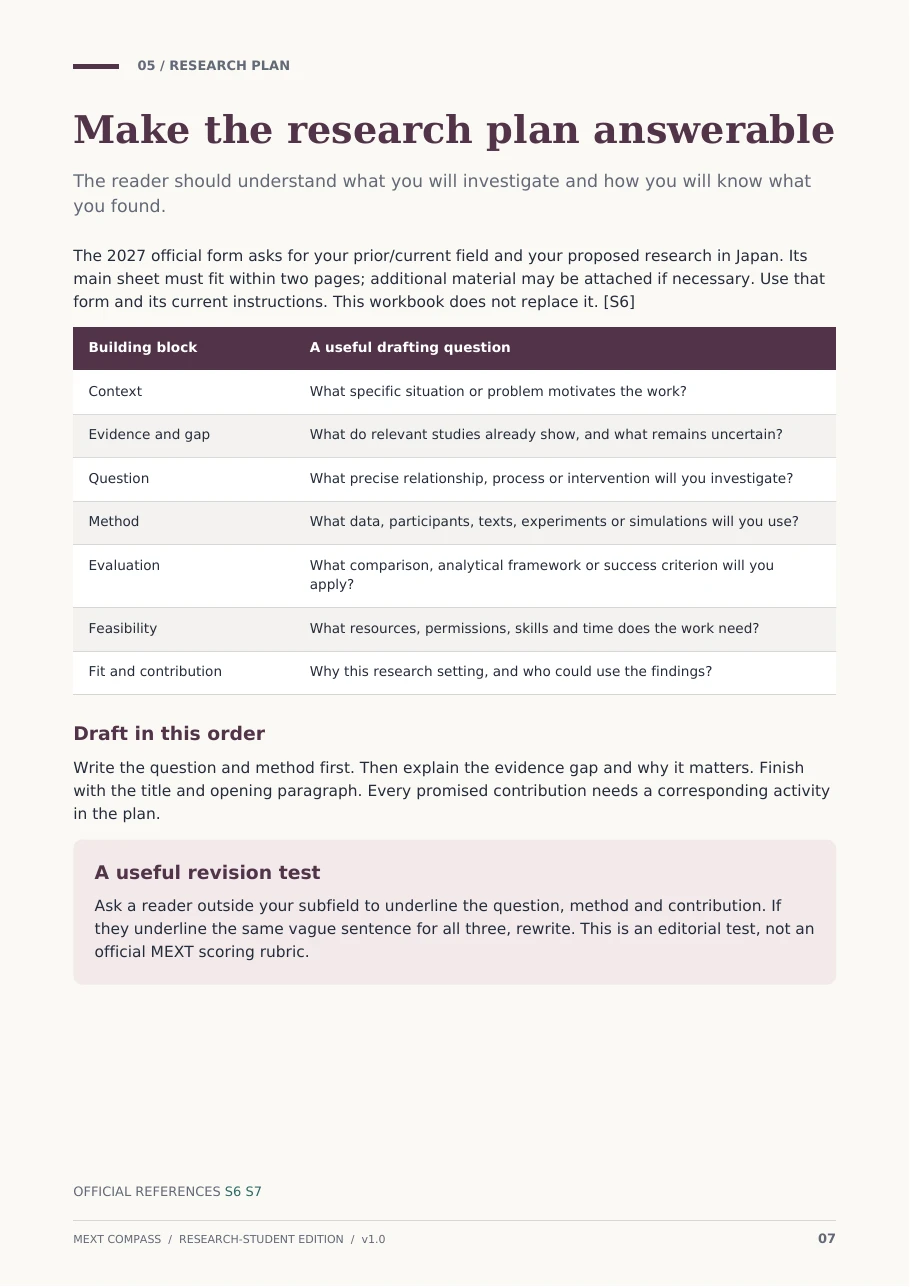 05 / RESEARCH PLAN

Make the research plan answerable

The reader should understand what you will investigate and how you will know what you found.

The 2027 official form asks for your prior/current field and your proposed research in Japan. Its main sheet must fit within two pages; additional material may be attached if necessary. Use that form and its current instructions. This workbook does not replace it. [S6]

| Building block | A useful drafting question |
|---|---|
| Context | What specific situation or problem motivates the work? |
| Evidence and gap | What do relevant studies already show, and what remains uncertain? |
| Question | What precise relationship, process or intervention will you investigate? |
| Method | What data, participants, texts, experiments or simulations will you use? |
| Evaluation | What comparison, analytical framework or success criterion will you apply? |
| Feasibility | What resources, permissions, skills and time does the work need? |
| Fit and contribution | Why this research setting, and who could use the findings? |

Draft in this order

Write the question and method first. Then explain the evidence gap and why it matters. Finish with the title and opening paragraph. Every promised contribution needs a corresponding activity in the plan.

A useful revision test

Ask a reader outside your subfield to underline the question, method and contribution. If they underline the same vague sentence for all three, rewrite. This is an editorial test, not an official MEXT scoring rubric.

OFFICIAL REFERENCES S6 S7

MEXT COMPASS / RESEARCH-STUDENT EDITION / v1.0

07